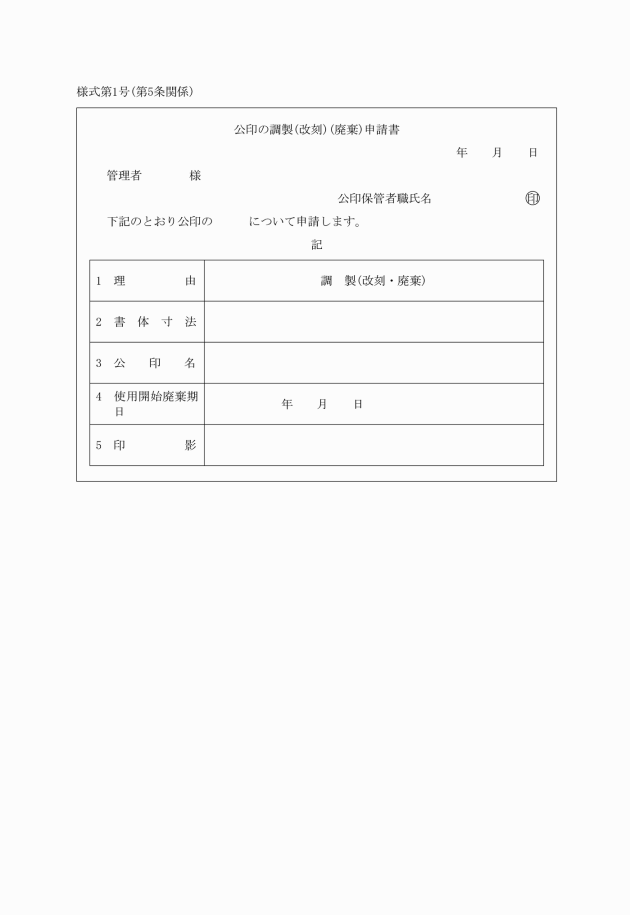 様式第1号(第5条関係)

公印の調製(改刻)(廃棄)申請書

年　月　日

管理者　　様

公印保管者職氏名　　　　㊞

下記のとおり公印の　　について申請します。

記

| 1　理　由 | 調　製(改刻・廃棄) |
|---|---|
| 2　書体寸法 | |
| 3　公印名 | |
| 4　使用開始廃棄期日 | 年　月　日 |
| 5　印　影 | |